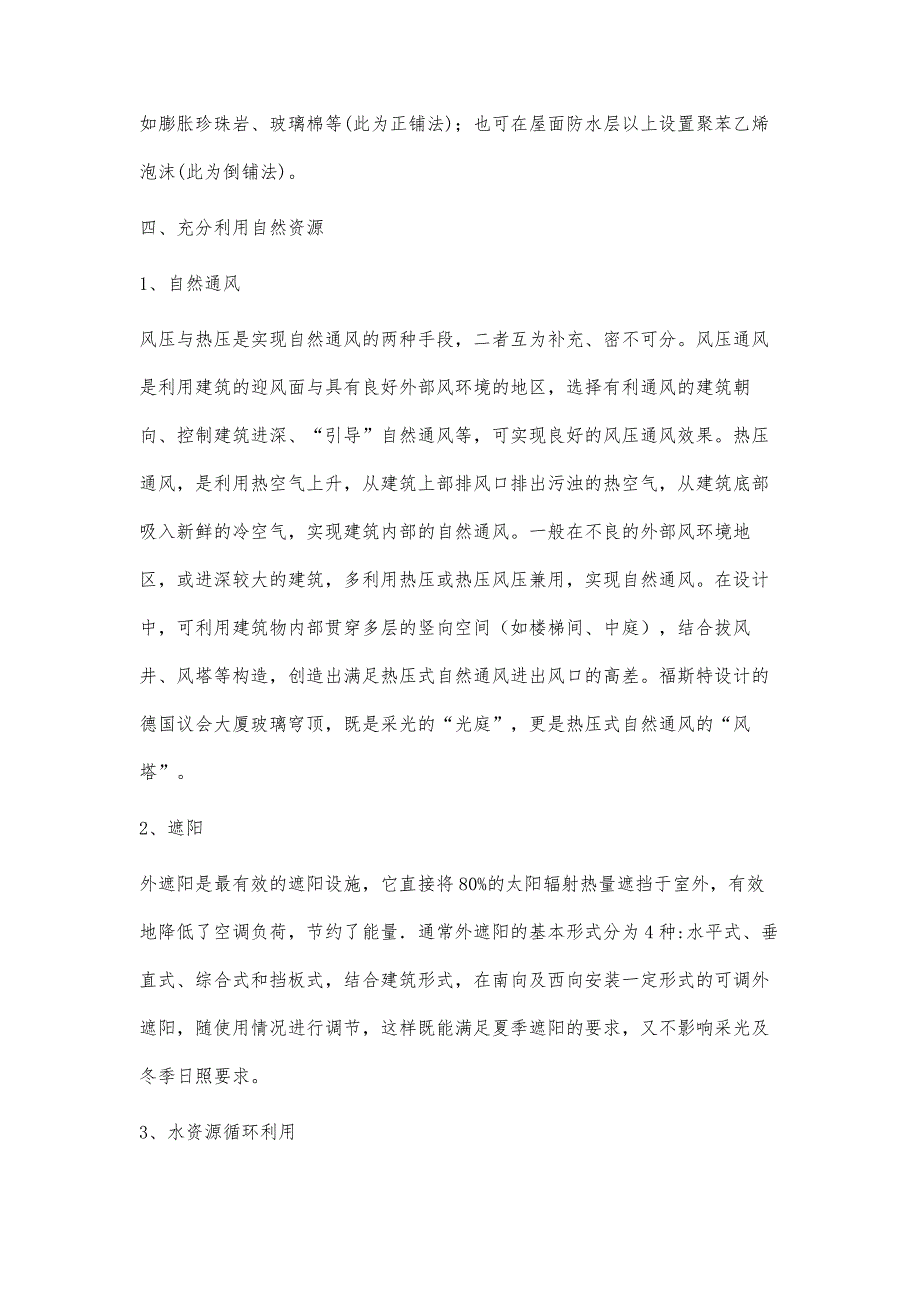 如膨胀珍珠岩、玻璃棉等(此为正铺法)；也可在屋面防水层以上设置聚苯乙烯泡沫(此为倒铺法)。

四、充分利用自然资源

1、自然通风

风压与热压是实现自然通风的两种手段，二者互为补充、密不可分。风压通风是利用建筑的迎风面与具有良好外部风环境的地区，选择有利通风的建筑朝向、控制建筑进深、“引导”自然通风等，可实现良好的风压通风效果。热压通风，是利用热空气上升，从建筑上部排风口排出污浊的热空气，从建筑底部吸入新鲜的冷空气，实现建筑内部的自然通风。一般在不良的外部风环境地区，或进深较大的建筑，多利用热压或热压风压兼用，实现自然通风。在设计中，可利用建筑物内部贯穿多层的竖向空间（如楼梯间、中庭），结合拔风井、风塔等构造，创造出满足热压式自然通风进出风口的高差。福斯特设计的德国议会大厦玻璃穹顶，既是采光的“光庭”，更是热压式自然通风的“风塔”。

2、遮阳

外遮阳是最有效的遮阳设施，它直接将80%的太阳辐射热量遮挡于室外，有效地降低了空调负荷，节约了能量．通常外遮阳的基本形式分为4种:水平式、垂直式、综合式和挡板式，结合建筑形式，在南向及西向安装一定形式的可调外遮阳，随使用情况进行调节，这样既能满足夏季遮阳的要求，又不影响采光及冬季日照要求。

3、水资源循环利用